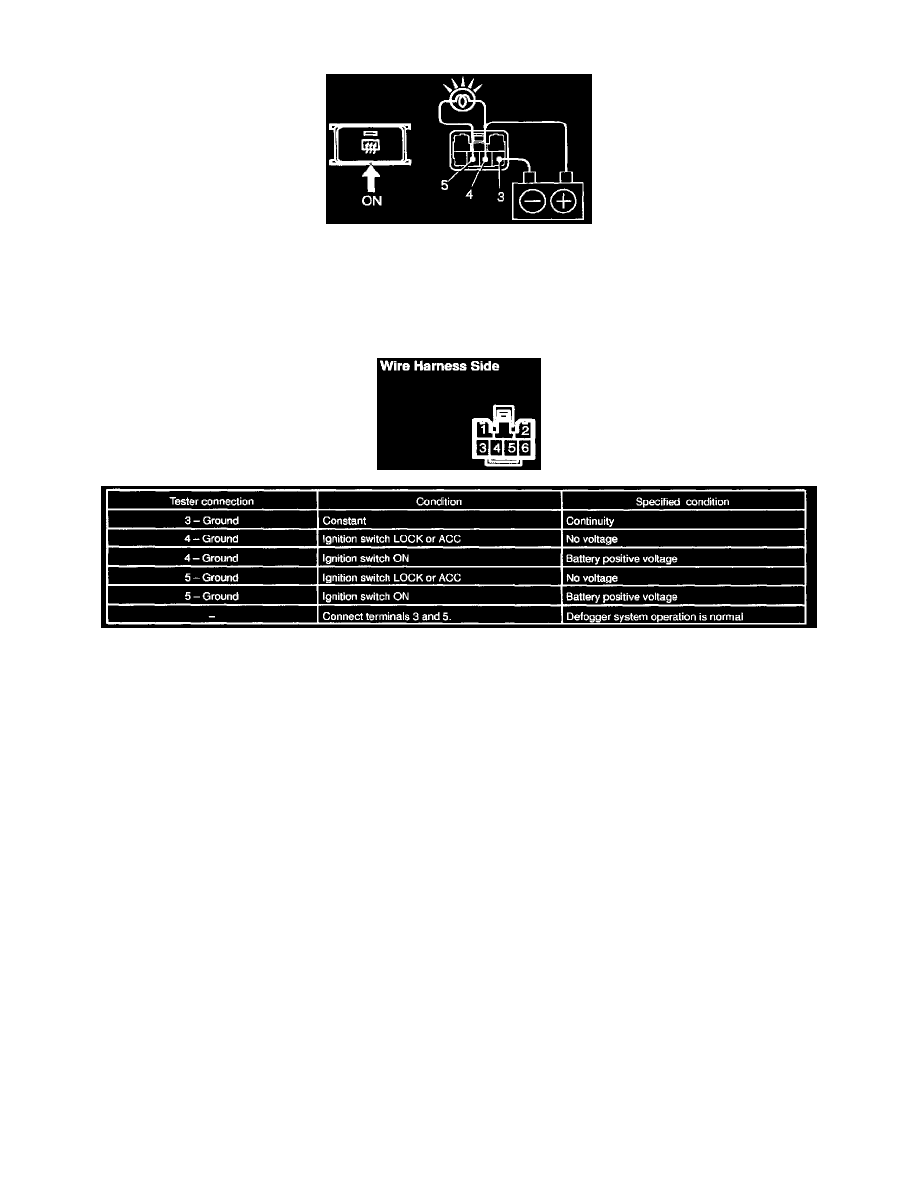 5
4
3
ON

Wire Harness Side

1 2
3 4 5 6

| Tester connection | Condition | Specified condition |
|---|---|---|
| 3 – Ground | Constant | Continuity |
| 4 – Ground | Ignition switch LOCK or ACC | No voltage |
| 4 – Ground | Ignition switch ON | Battery positive voltage |
| 5 – Ground | Ignition switch LOCK or ACC | No voltage |
| 5 – Ground | Ignition switch ON | Battery positive voltage |
| – | Connect terminals 3 and 5. | Defogger system operation is normal |